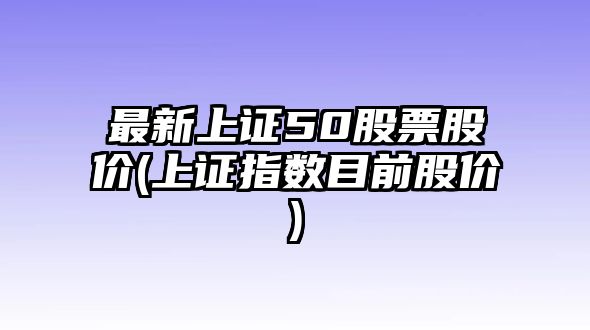 最新上证50股票股价(上证指数目前股价)